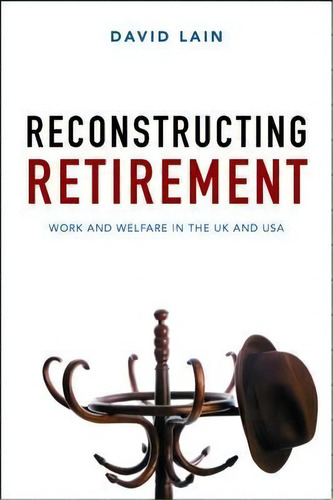 DAVID LAIN

RECONSTRUCTING
RETIREMENT

WORK AND WELFARE IN THE UK AND USA